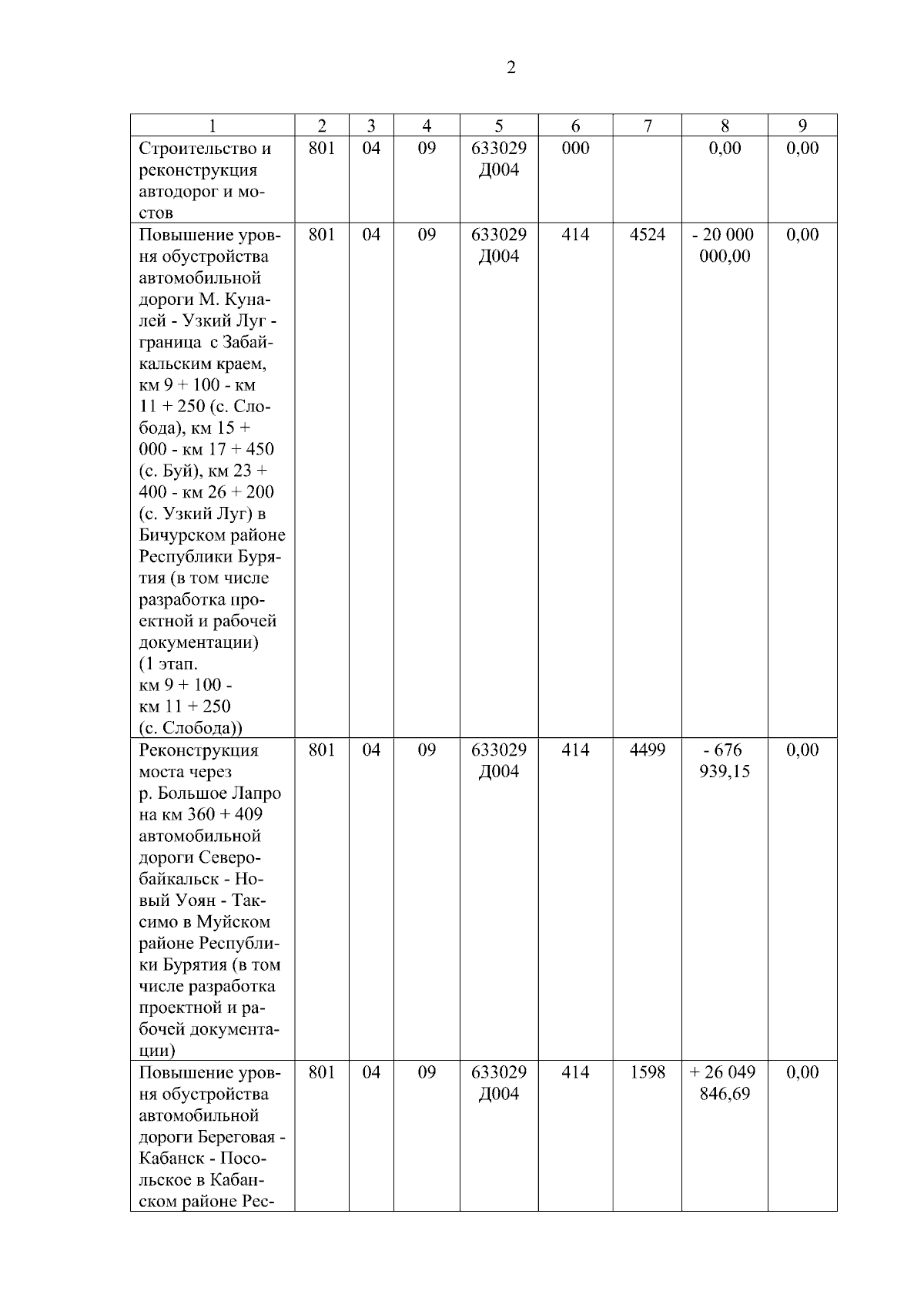 2

| 1 | 2 | 3 | 4 | 5 | 6 | 7 | 8 | 9 |
|---|---|---|---|---|---|---|---|---|
| Строительство и реконструкция автодорог и мостов | 801 | 04 | 09 | 633029 Д004 | 000 | | 0,00 | 0,00 |
| Повышение уровня обустройства автомобильной дороги М. Куналей - Узкий Луг - граница с Забайкальским краем, км 9 + 100 - км 11 + 250 (с. Слобода), км 15 + 000 - км 17 + 450 (с. Буй), км 23 + 400 - км 26 + 200 (с. Узкий Луг) в Бичурском районе Республики Бурятия (в том числе разработка проектной и рабочей документации) (1 этап. км 9 + 100 - км 11 + 250 (с. Слобода)) | 801 | 04 | 09 | 633029 Д004 | 414 | 4524 | - 20 000 000,00 | 0,00 |
| Реконструкция моста через р. Большое Лапро на км 360 + 409 автомобильной дороги Северобайкальск - Новый Уоян - Таксимо в Муйском районе Республики Бурятия (в том числе разработка проектной и рабочей документации) | 801 | 04 | 09 | 633029 Д004 | 414 | 4499 | - 676 939,15 | 0,00 |
| Повышение уровня обустройства автомобильной дороги Береговая - Кабанск - Посольское в Кабанском районе Рес- | 801 | 04 | 09 | 633029 Д004 | 414 | 1598 | + 26 049 846,69 | 0,00 |